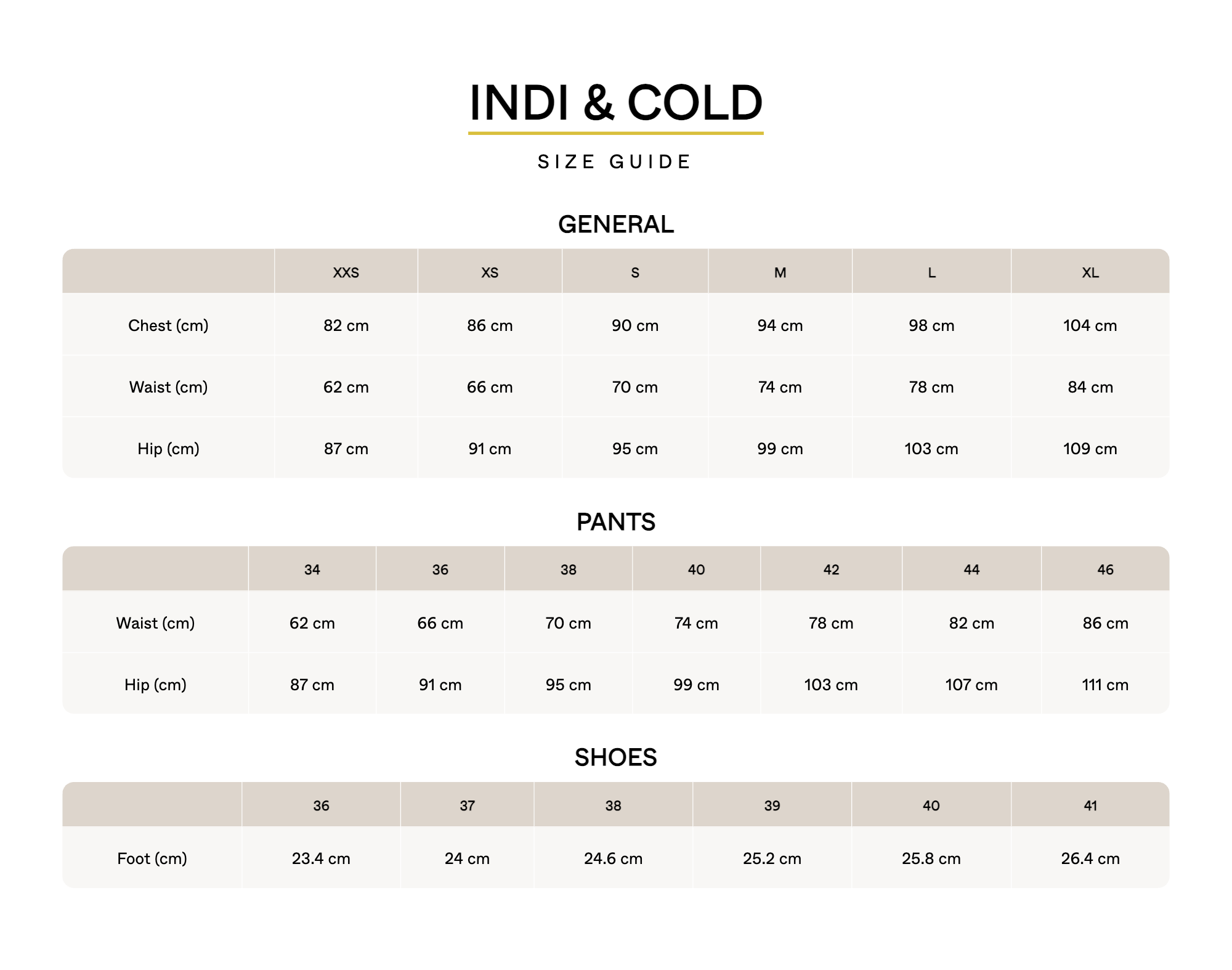 INDI & COLD

SIZE GUIDE

GENERAL

| | XXS | XS | S | M | L | XL |
|---|---|---|---|---|---|---|
| Chest (cm) | 82 cm | 86 cm | 90 cm | 94 cm | 98 cm | 104 cm |
| Waist (cm) | 62 cm | 66 cm | 70 cm | 74 cm | 78 cm | 84 cm |
| Hip (cm) | 87 cm | 91 cm | 95 cm | 99 cm | 103 cm | 109 cm |

PANTS

| | 34 | 36 | 38 | 40 | 42 | 44 | 46 |
|---|---|---|---|---|---|---|---|
| Waist (cm) | 62 cm | 66 cm | 70 cm | 74 cm | 78 cm | 82 cm | 86 cm |
| Hip (cm) | 87 cm | 91 cm | 95 cm | 99 cm | 103 cm | 107 cm | 111 cm |

SHOES

| | 36 | 37 | 38 | 39 | 40 | 41 |
|---|---|---|---|---|---|---|
| Foot (cm) | 23.4 cm | 24 cm | 24.6 cm | 25.2 cm | 25.8 cm | 26.4 cm |